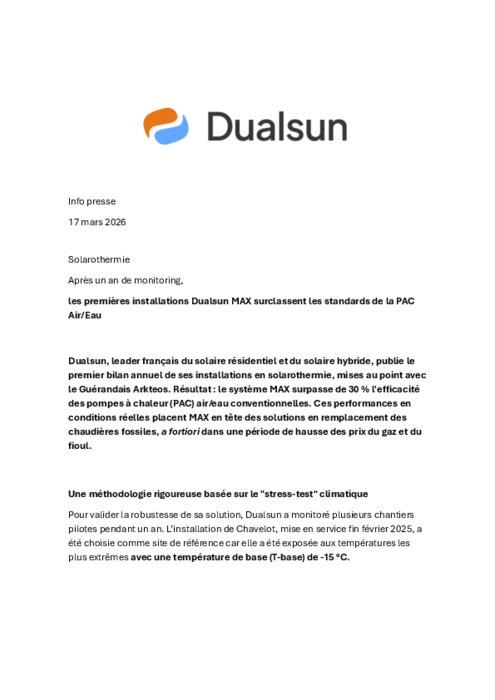 Dualsun

Info presse

17 mars 2026

Solarothermie

Après un an de monitoring,

les premières installations Dualsun MAX surclassent les standards de la PAC Air/Eau

Dualsun, leader français du solaire résidentiel et du solaire hybride, publie le premier bilan annuel de ses installations en solarothermie, mises au point avec le Guérandais Arkteos. Résultat : le système MAX surpasse de 30 % l'efficacité des pompes à chaleur (PAC) air/eau conventionnelles. Ces performances en conditions réelles placent MAX en tête des solutions en remplacement des chaudières fossiles, a fortiori dans une période de hausse des prix du gaz et du fioul.

Une méthodologie rigoureuse basée sur le "stress-test" climatique

Pour valider la robustesse de sa solution, Dualsun a monitoré plusieurs chantiers pilotes pendant un an. L'installation de Chavelot, mise en service fin février 2025, a été choisie comme site de référence car elle a été exposée aux températures les plus extrêmes avec une température de base (T-base) de -15 °C.